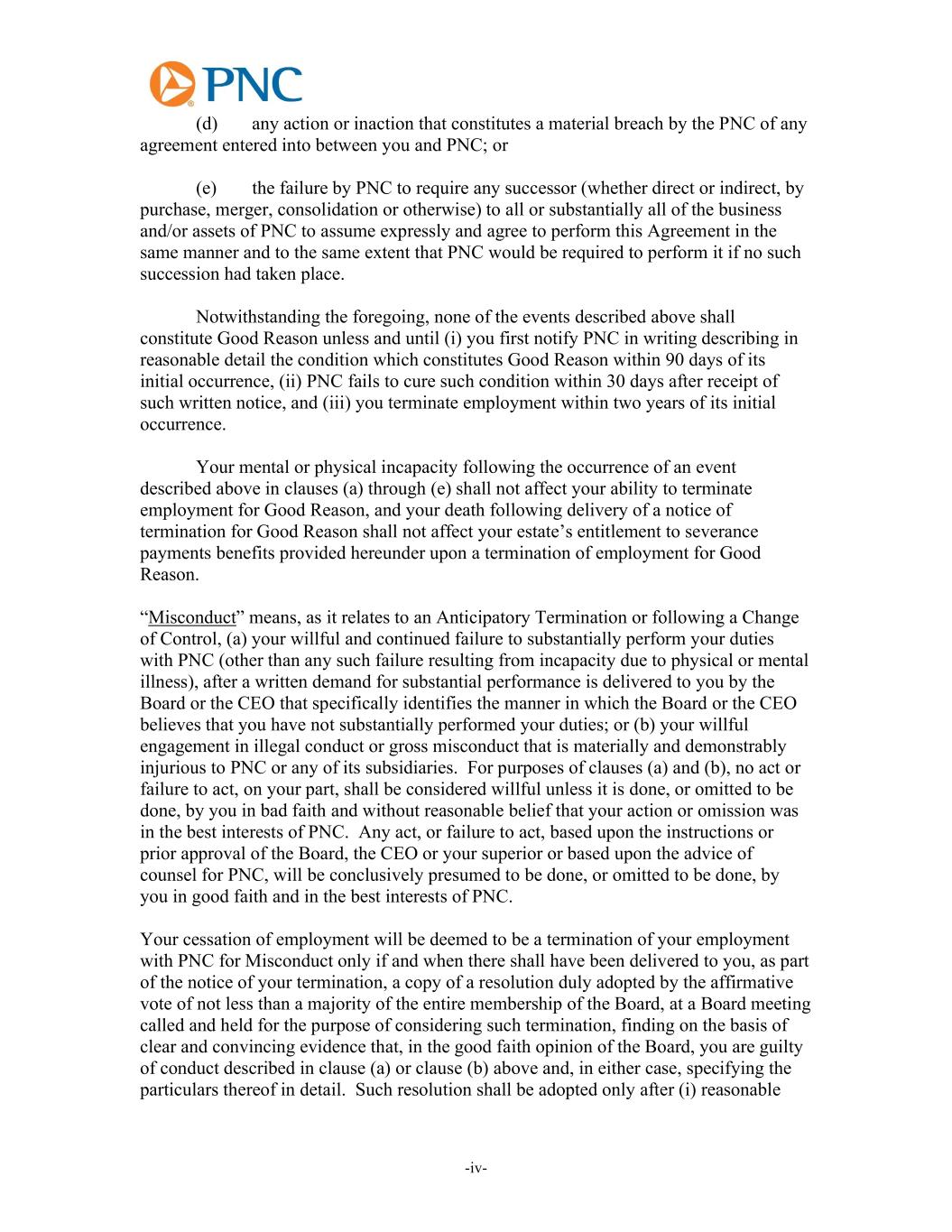 PNC

(d) any action or inaction that constitutes a material breach by the PNC of any agreement entered into between you and PNC; or

(e) the failure by PNC to require any successor (whether direct or indirect, by purchase, merger, consolidation or otherwise) to all or substantially all of the business and/or assets of PNC to assume expressly and agree to perform this Agreement in the same manner and to the same extent that PNC would be required to perform it if no such succession had taken place.

Notwithstanding the foregoing, none of the events described above shall constitute Good Reason unless and until (i) you first notify PNC in writing describing in reasonable detail the condition which constitutes Good Reason within 90 days of its initial occurrence, (ii) PNC fails to cure such condition within 30 days after receipt of such written notice, and (iii) you terminate employment within two years of its initial occurrence.

Your mental or physical incapacity following the occurrence of an event described above in clauses (a) through (e) shall not affect your ability to terminate employment for Good Reason, and your death following delivery of a notice of termination for Good Reason shall not affect your estate’s entitlement to severance payments benefits provided hereunder upon a termination of employment for Good Reason.

“Misconduct” means, as it relates to an Anticipatory Termination or following a Change of Control, (a) your willful and continued failure to substantially perform your duties with PNC (other than any such failure resulting from incapacity due to physical or mental illness), after a written demand for substantial performance is delivered to you by the Board or the CEO that specifically identifies the manner in which the Board or the CEO believes that you have not substantially performed your duties; or (b) your willful engagement in illegal conduct or gross misconduct that is materially and demonstrably injurious to PNC or any of its subsidiaries. For purposes of clauses (a) and (b), no act or failure to act, on your part, shall be considered willful unless it is done, or omitted to be done, by you in bad faith and without reasonable belief that your action or omission was in the best interests of PNC. Any act, or failure to act, based upon the instructions or prior approval of the Board, the CEO or your superior or based upon the advice of counsel for PNC, will be conclusively presumed to be done, or omitted to be done, by you in good faith and in the best interests of PNC.

Your cessation of employment will be deemed to be a termination of your employment with PNC for Misconduct only if and when there shall have been delivered to you, as part of the notice of your termination, a copy of a resolution duly adopted by the affirmative vote of not less than a majority of the entire membership of the Board, at a Board meeting called and held for the purpose of considering such termination, finding on the basis of clear and convincing evidence that, in the good faith opinion of the Board, you are guilty of conduct described in clause (a) or clause (b) above and, in either case, specifying the particulars thereof in detail. Such resolution shall be adopted only after (i) reasonable

-iv-